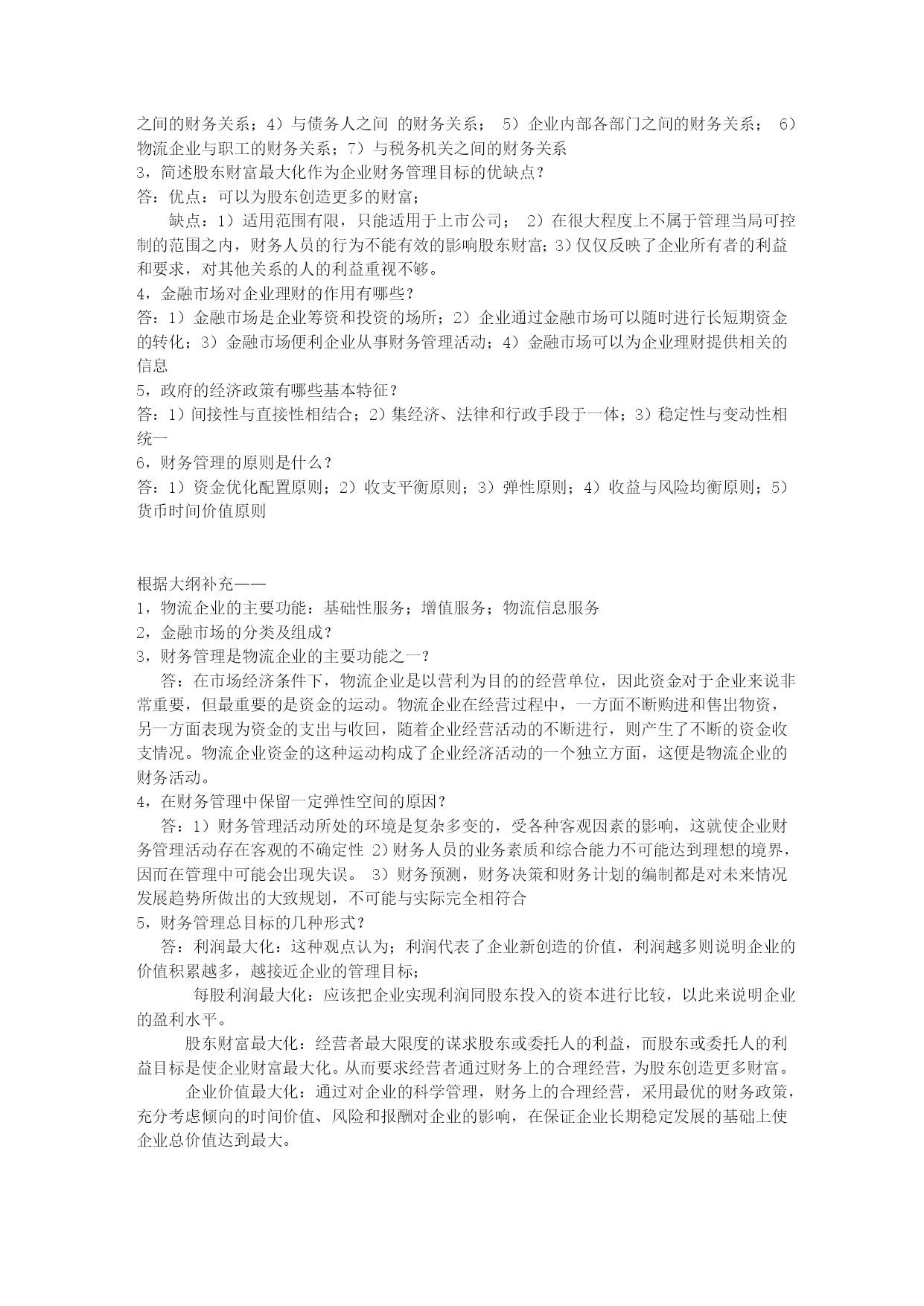 之间的财务关系；4）与债务人之间 的财务关系； 5）企业内部各部门之间的财务关系； 6）物流企业与职工的财务关系；7）与税务机关之间的财务关系
3，简述股东财富最大化作为企业财务管理目标的优缺点？
答：优点：可以为股东创造更多的财富；
缺点：1）适用范围有限，只能适用于上市公司； 2）在很大程度上不属于管理当局可控制的范围之内，财务人员的行为不能有效的影响股东财富；3）仅仅反映了企业所有者的利益和要求，对其他关系的人的利益重视不够。
4，金融市场对企业理财的作用有哪些？
答：1）金融市场是企业筹资和投资的场所；2）企业通过金融市场可以随时进行长短期资金的转化；3）金融市场便利企业从事财务管理活动；4）金融市场可以为企业理财提供相关的信息
5，政府的经济政策有哪些基本特征？
答：1）间接性与直接性相结合；2）集经济、法律和行政手段于一体；3）稳定性与变动性相统一
6，财务管理的原则是什么？
答：1）资金优化配置原则；2）收支平衡原则；3）弹性原则；4）收益与风险均衡原则；5）货币时间价值原则

根据大纲补充——
1，物流企业的主要功能：基础性服务；增值服务；物流信息服务
2，金融市场的分类及组成？
3，财务管理是物流企业的主要功能之一？
答：在市场经济条件下，物流企业是以营利为目的的经营单位，因此资金对于企业来说非常重要，但最重要的是资金的运动。物流企业在经营过程中，一方面不断购进和售出物资，另一方面表现为资金的支出与收回，随着企业经营活动的不断进行，则产生了不断的资金收支情况。物流企业资金的这种运动构成了企业经济活动的一个独立方面，这便是物流企业的财务活动。
4，在财务管理中保留一定弹性空间的原因？
答：1）财务管理活动所处的环境是复杂多变的，受各种客观因素的影响，这就使企业财务管理活动存在客观的不确定性 2)财务人员的业务素质和综合能力不可能达到理想的境界，因而在管理中可能会出现失误。 3）财务预测，财务决策和财务计划的编制都是对未来情况发展趋势所做出的大致规划，不可能与实际完全相符合
5，财务管理总目标的几种形式？
答：利润最大化：这种观点认为；利润代表了企业新创造的价值，利润越多则说明企业的价值积累越多，越接近企业的管理目标；
每股利润最大化：应该把企业实现利润同股东投入的资本进行比较，以此来说明企业的盈利水平。
股东财富最大化：经营者最大限度的谋求股东或委托人的利益，而股东或委托人的利益目标是使企业财富最大化。从而要求经营者通过财务上的合理经营，为股东创造更多财富。
企业价值最大化：通过对企业的科学管理，财务上的合理经营，采用最优的财务政策，充分考虑倾向的时间价值、风险和报酬对企业的影响，在保证企业长期稳定发展的基础上使企业总价值达到最大。